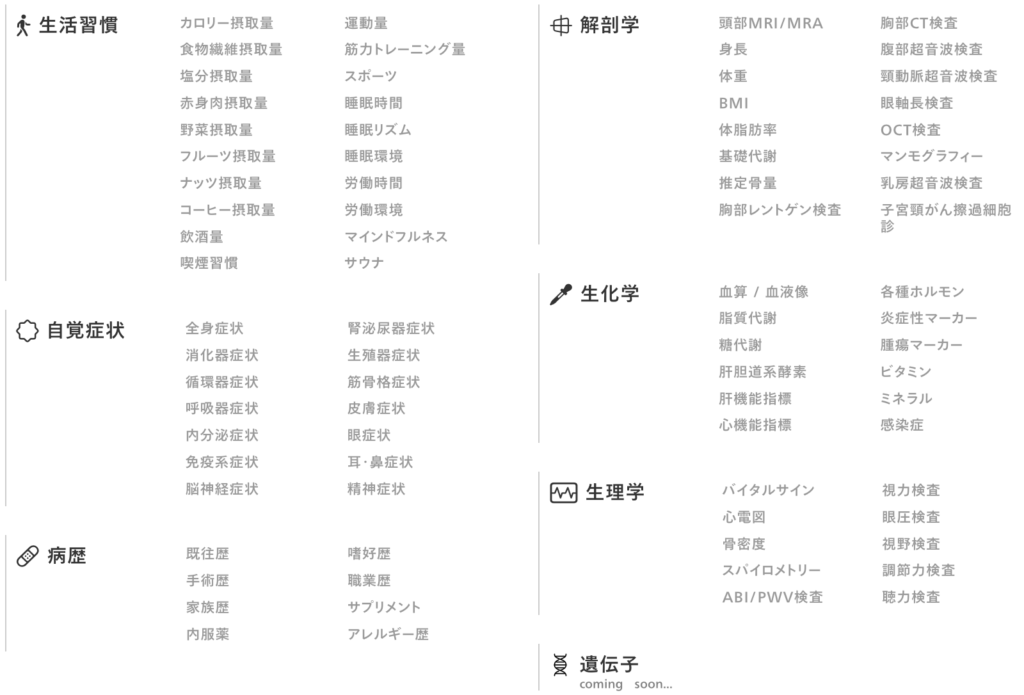 生活習慣

カロリー摂取量
食物繊維摂取量
塩分摂取量
赤身肉摂取量
野菜摂取量
フルーツ摂取量
ナッツ摂取量
コーヒー摂取量
飲酒量
喫煙習慣

運動量
筋力トレーニング量
スポーツ
睡眠時間
睡眠リズム
睡眠環境
労働時間
労働環境
マインドフルネス
サウナ

自覚症状

全身症状
消化器症状
循環器症状
呼吸器症状
内分泌症状
免疫系症状
脳神経症状

腎泌尿器症状
生殖器症状
筋骨格症状
皮膚症状
眼症状
耳・鼻症状
精神症状

病歴

既往歴
手術歴
家族歴
内服薬

嗜好歴
職業歴
サプリメント
アレルギー歴

解剖学

頭部MRI/MRA
身長
体重
BMI
体脂肪率
基礎代謝
推定骨量
胸部レントゲン検査

胸部CT検査
腹部超音波検査
頸動脈超音波検査
眼軸長検査
OCT検査
マンモグラフィー
乳房超音波検査
子宮頸がん擦過細胞診

生化学

血算 / 血液像
脂質代謝
糖代謝
肝胆道系酵素
肝機能指標
心機能指標

各種ホルモン
炎症性マーカー
腫瘍マーカー
ビタミン
ミネラル
感染症

生理学

バイタルサイン
心電図
骨密度
スパイロメトリー
ABI/PWV検査

視力検査
眼圧検査
視野検査
調節力検査
聴力検査

遺伝子
coming soon...